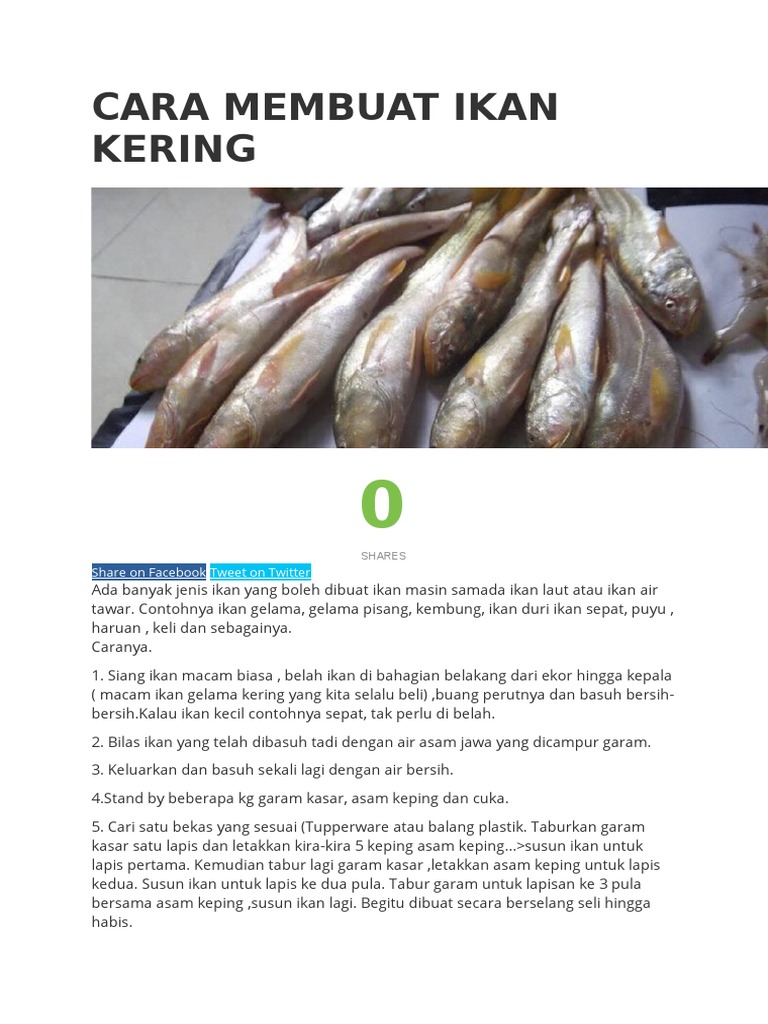 CARA MEMBUAT IKAN KERING

0

SHARES

Share on Facebook Tweet on Twitter

Ada banyak jenis ikan yang boleh dibuat ikan masin samada ikan laut atau ikan air tawar. Contohnya ikan gelama, gelama pisang, kembung, ikan duri ikan sepat, puyu , haruan , keli dan sebagainya.
Caranya.

1. Siang ikan macam biasa , belah ikan di bahagian belakang dari ekor hingga kepala ( macam ikan gelama kering yang kita selalu beli) ,buang perutnya dan basuh bersih-bersih.Kalau ikan kecil contohnya sepat, tak perlu di belah.

2. Bilas ikan yang telah dibasuh tadi dengan air asam jawa yang dicampur garam.

3. Keluarkan dan basuh sekali lagi dengan air bersih.

4.Stand by beberapa kg garam kasar, asam keping dan cuka.

5. Cari satu bekas yang sesuai (Tupperware atau balang plastik. Taburkan garam kasar satu lapis dan letakkan kira-kira 5 keping asam keping...>susun ikan untuk lapis pertama. Kemudian tabur lagi garam kasar ,letakkan asam keping untuk lapis kedua. Susun ikan untuk lapis ke dua pula. Tabur garam untuk lapisan ke 3 pula bersama asam keping ,susun ikan lagi. Begitu dibuat secara berselang seli hingga habis.